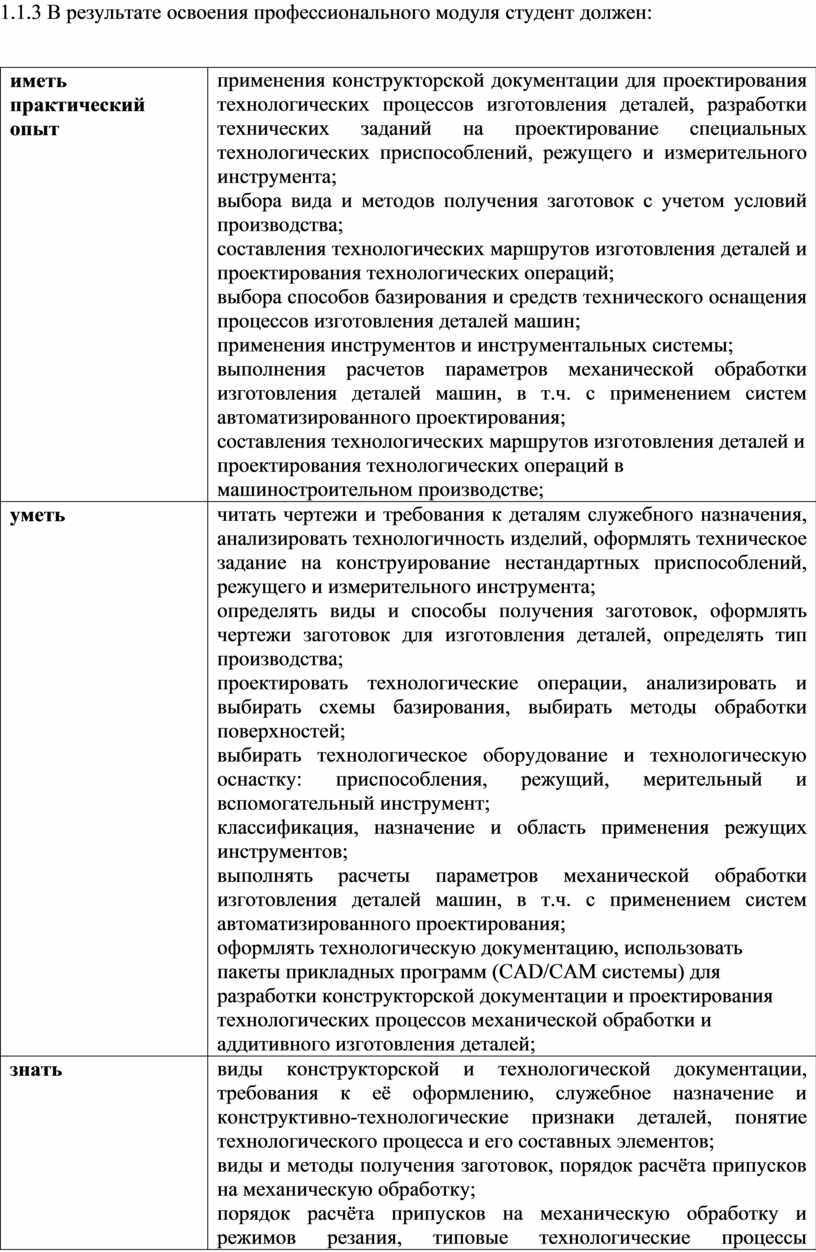 1.1.3 В результате освоения профессионального модуля студент должен:

| | |
|---|---|
| **иметь практический опыт** | применения конструкторской документации для проектирования технологических процессов изготовления деталей, разработки технических заданий на проектирование специальных технологических приспособлений, режущего и измерительного инструмента;<br>выбора вида и методов получения заготовок с учетом условий производства;<br>составления технологических маршрутов изготовления деталей и проектирования технологических операций;<br>выбора способов базирования и средств технического оснащения процессов изготовления деталей машин;<br>применения инструментов и инструментальных системы;<br>выполнения расчетов параметров механической обработки изготовления деталей машин, в т.ч. с применением систем автоматизированного проектирования;<br>составления технологических маршрутов изготовления деталей и проектирования технологических операций в машиностроительном производстве; |
| **уметь** | читать чертежи и требования к деталям служебного назначения, анализировать технологичность изделий, оформлять техническое задание на конструирование нестандартных приспособлений, режущего и измерительного инструмента;<br>определять виды и способы получения заготовок, оформлять чертежи заготовок для изготовления деталей, определять тип производства;<br>проектировать технологические операции, анализировать и выбирать схемы базирования, выбирать методы обработки поверхностей;<br>выбирать технологическое оборудование и технологическую оснастку: приспособления, режущий, мерительный и вспомогательный инструмент;<br>классификация, назначение и область применения режущих инструментов;<br>выполнять расчеты параметров механической обработки изготовления деталей машин, в т.ч. с применением систем автоматизированного проектирования;<br>оформлять технологическую документацию, использовать пакеты прикладных программ (CAD/CAM системы) для разработки конструкторской документации и проектирования технологических процессов механической обработки и аддитивного изготовления деталей; |
| **знать** | виды конструкторской и технологической документации, требования к её оформлению, служебное назначение и конструктивно-технологические признаки деталей, понятие технологического процесса и его составных элементов;<br>виды и методы получения заготовок, порядок расчёта припусков на механическую обработку;<br>порядок расчёта припусков на механическую обработку и режимов резания, типовые технологические процессы |